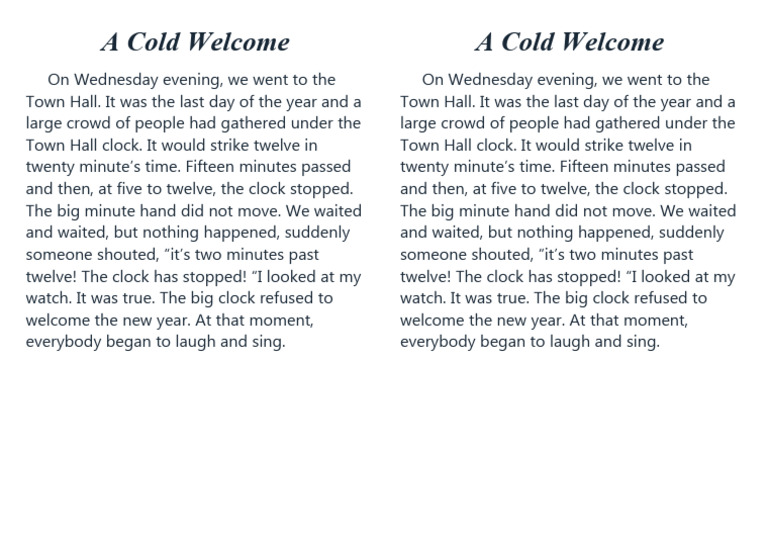 A Cold Welcome

On Wednesday evening, we went to the Town Hall. It was the last day of the year and a large crowd of people had gathered under the Town Hall clock. It would strike twelve in twenty minute's time. Fifteen minutes passed and then, at five to twelve, the clock stopped. The big minute hand did not move. We waited and waited, but nothing happened, suddenly someone shouted, "it's two minutes past twelve! The clock has stopped! "I looked at my watch. It was true. The big clock refused to welcome the new year. At that moment, everybody began to laugh and sing.

A Cold Welcome

On Wednesday evening, we went to the Town Hall. It was the last day of the year and a large crowd of people had gathered under the Town Hall clock. It would strike twelve in twenty minute's time. Fifteen minutes passed and then, at five to twelve, the clock stopped. The big minute hand did not move. We waited and waited, but nothing happened, suddenly someone shouted, "it's two minutes past twelve! The clock has stopped! "I looked at my watch. It was true. The big clock refused to welcome the new year. At that moment, everybody began to laugh and sing.